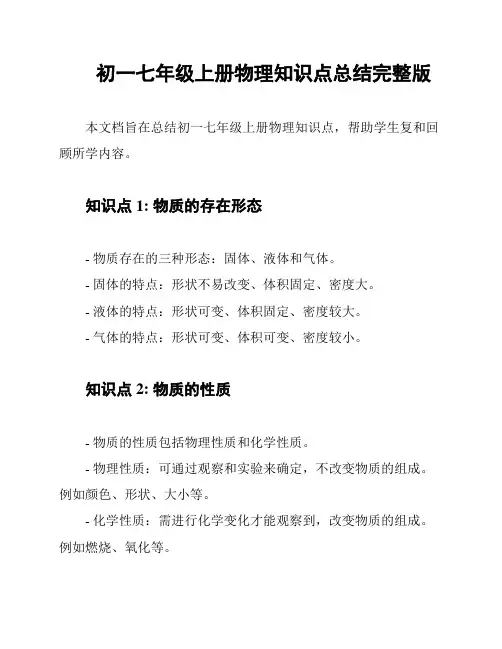 初一七年级上册物理知识点总结完整版

本文档旨在总结初一七年级上册物理知识点，帮助学生复和回顾所学内容。

知识点 1: 物质的存在形态

- 物质存在的三种形态：固体、液体和气体。
- 固体的特点：形状不易改变、体积固定、密度大。
- 液体的特点：形状可变、体积固定、密度较大。
- 气体的特点：形状可变、体积可变、密度较小。

知识点 2: 物质的性质

- 物质的性质包括物理性质和化学性质。
- 物理性质：可通过观察和实验来确定，不改变物质的组成。例如颜色、形状、大小等。
- 化学性质：需进行化学变化才能观察到，改变物质的组成。例如燃烧、氧化等。